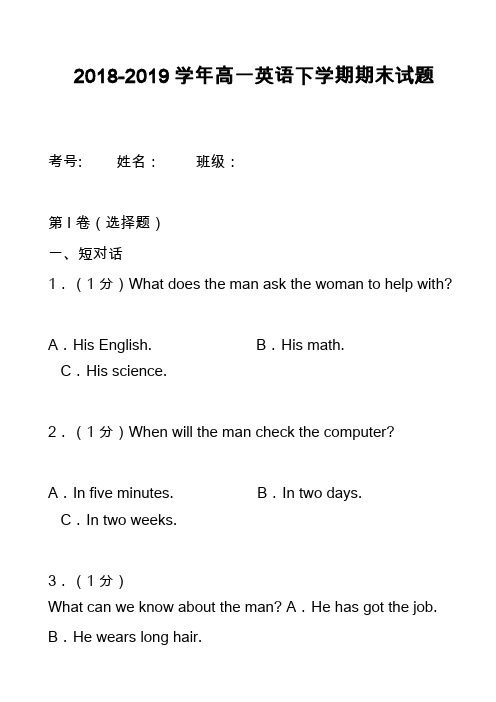 2018-2019 学年高一英语下学期期末试题

考号:　　姓名：　　班级：

第 I 卷（选择题）

一、短对话

1．（1 分）What does the man ask the woman to help with?

A．His English.　　B．His math.
C．His science.

2．（1 分）When will the man check the computer?

A．In five minutes.　　B．In two days.
C．In two weeks.

3．（1 分）
What can we know about the man? A．He has got the job.
B．He wears long hair.